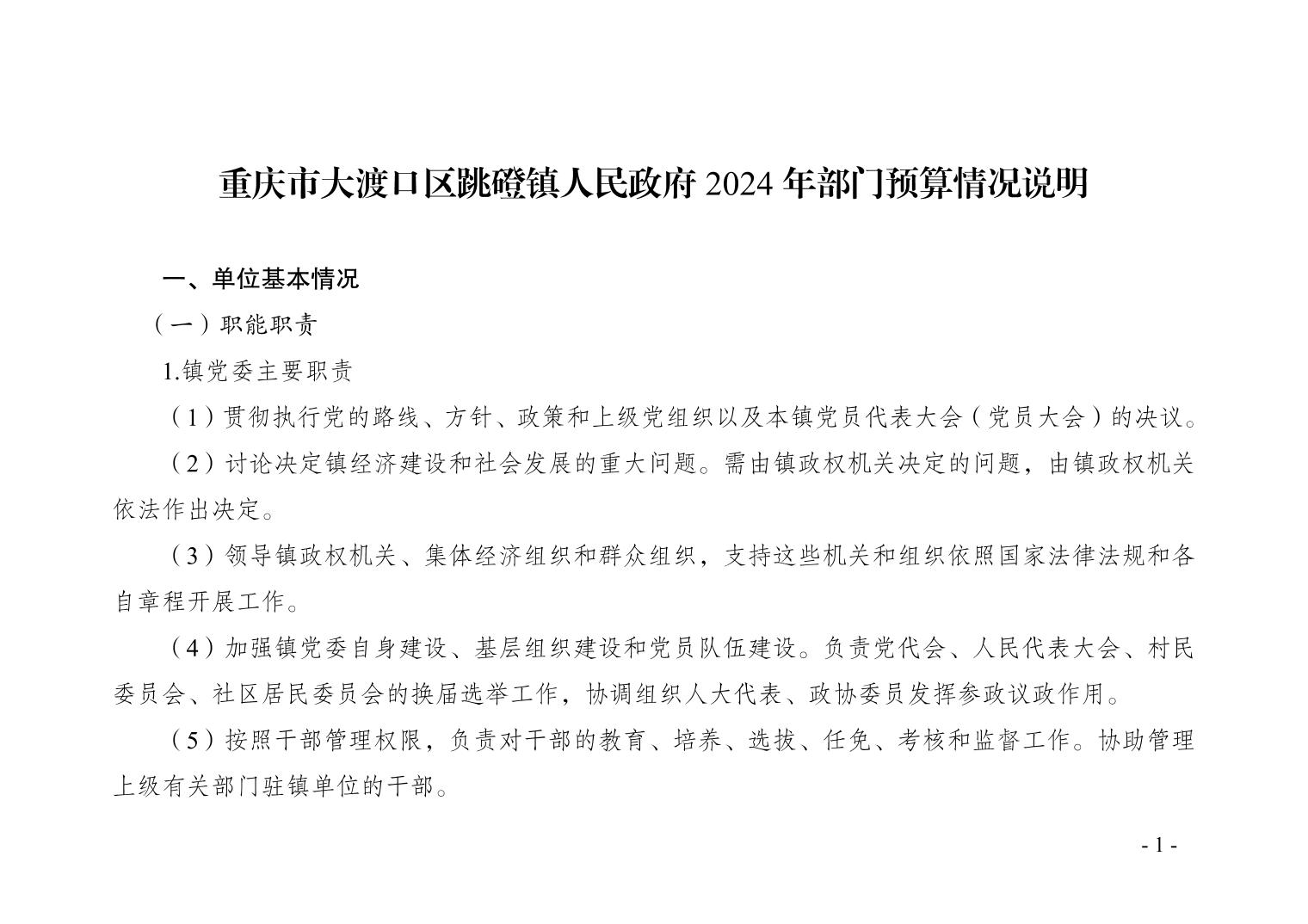 重庆市大渡口区跳磴镇人民政府 2024 年部门预算情况说明

一、单位基本情况

（一）职能职责

1.镇党委主要职责

（1）贯彻执行党的路线、方针、政策和上级党组织以及本镇党员代表大会（党员大会）的决议。

（2）讨论决定镇经济建设和社会发展的重大问题。需由镇政权机关决定的问题，由镇政权机关依法作出决定。

（3）领导镇政权机关、集体经济组织和群众组织，支持这些机关和组织依照国家法律法规和各自章程开展工作。

（4）加强镇党委自身建设、基层组织建设和党员队伍建设。负责党代会、人民代表大会、村民委员会、社区居民委员会的换届选举工作，协调组织人大代表、政协委员发挥参政议政作用。

（5）按照干部管理权限，负责对干部的教育、培养、选拔、任免、考核和监督工作。协助管理上级有关部门驻镇单位的干部。

- 1 -